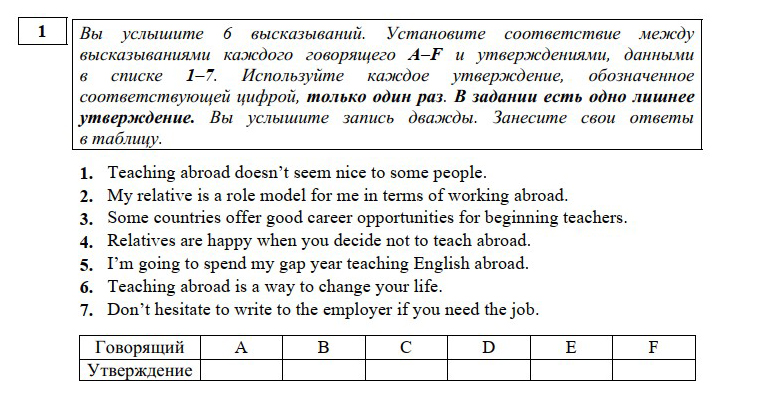 1

Вы услышите 6 высказываний. Установите соответствие между высказываниями каждого говорящего A–F и утверждениями, данными в списке 1–7. Используйте каждое утверждение, обозначенное соответствующей цифрой, только один раз. В задании есть одно лишнее утверждение. Вы услышите запись дважды. Занесите свои ответы в таблицу.

1. Teaching abroad doesn't seem nice to some people.
2. My relative is a role model for me in terms of working abroad.
3. Some countries offer good career opportunities for beginning teachers.
4. Relatives are happy when you decide not to teach abroad.
5. I'm going to spend my gap year teaching English abroad.
6. Teaching abroad is a way to change your life.
7. Don't hesitate to write to the employer if you need the job.

| Говорящий | A | B | C | D | E | F |
|---|---|---|---|---|---|---|
| Утверждение | | | | | | |